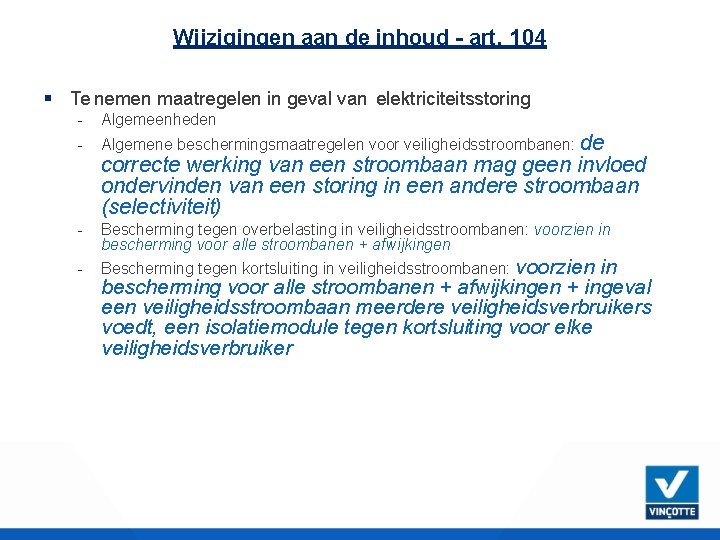 Wijzigingen aan de inhoud - art. 104

▪ Te nemen maatregelen in geval van elektriciteitsstoring
- Algemeenheden
- Algemene beschermingsmaatregelen voor veiligheidsstroombanen: de correcte werking van een stroombaan mag geen invloed ondervinden van een storing in een andere stroombaan (selectiviteit)
- Bescherming tegen overbelasting in veiligheidsstroombanen: voorzien in bescherming voor alle stroombanen + afwijkingen
- Bescherming tegen kortsluiting in veiligheidsstroombanen: voorzien in bescherming voor alle stroombanen + afwijkingen + ingeval een veiligheidsstroombaan meerdere veiligheidsverbruikers voedt, een isolatiemodule tegen kortsluiting voor elke veiligheidsverbruiker

VINÇOTTE